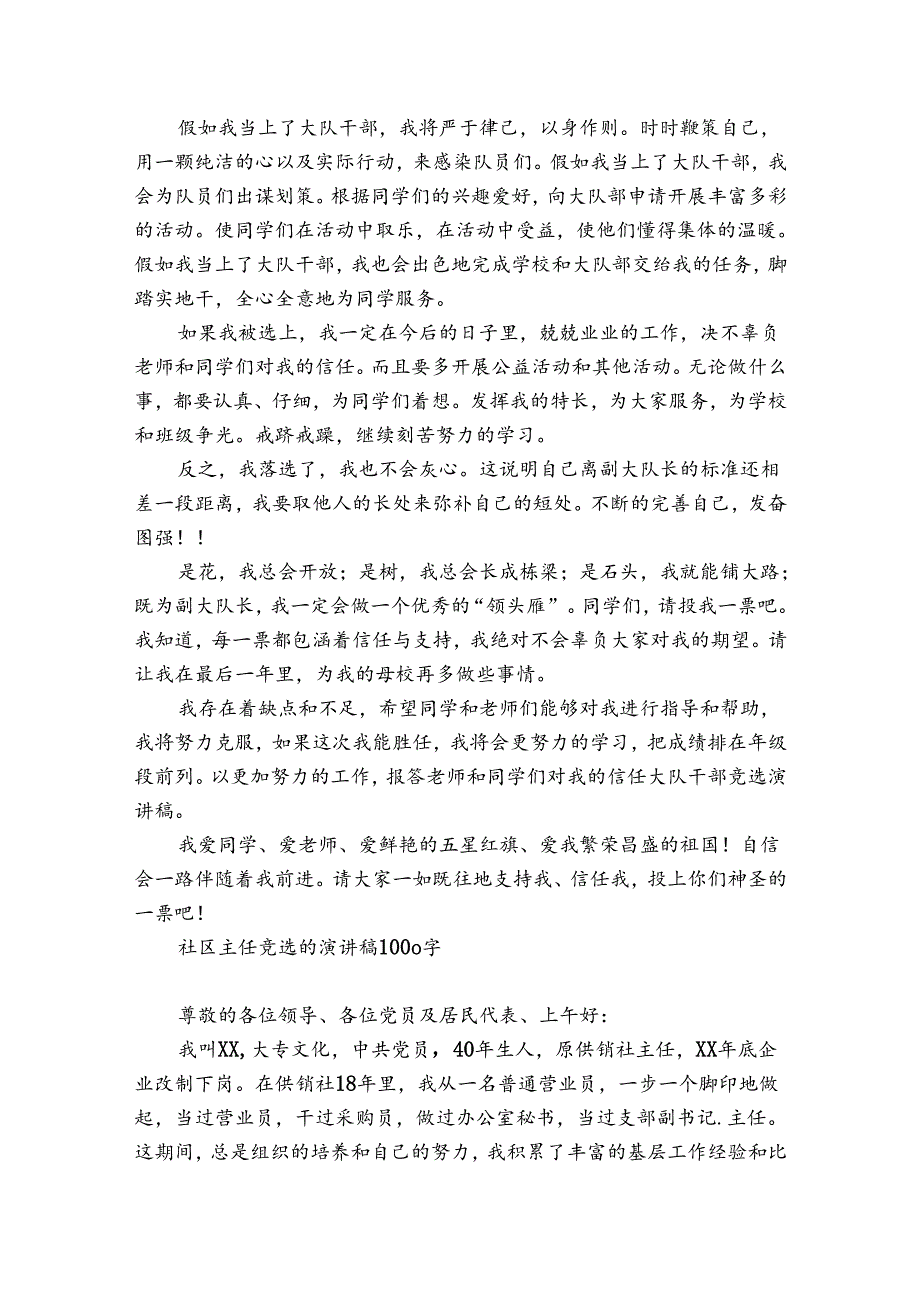 假如我当上了大队干部，我将严于律己，以身作则。时时鞭策自己，用一颗纯洁的心以及实际行动，来感染队员们。假如我当上了大队干部，我会为队员们出谋划策。根据同学们的兴趣爱好，向大队部申请开展丰富多彩的活动。使同学们在活动中取乐，在活动中受益，使他们懂得集体的温暖。假如我当上了大队干部，我也会出色地完成学校和大队部交给我的任务，脚踏实地干，全心全意地为同学服务。

如果我被选上，我一定在今后的日子里，兢兢业业的工作，决不辜负老师和同学们对我的信任。而且要多开展公益活动和其他活动。无论做什么事，都要认真、仔细，为同学们着想。发挥我的特长，为大家服务，为学校和班级争光。戒骄戒躁，继续刻苦努力的学习。

反之，我落选了，我也不会灰心。这说明自己离副大队长的标准还相差一段距离，我要取他人的长处来弥补自己的短处。不断的完善自己，发奋图强！！

是花，我总会开放；是树，我总会长成栋梁；是石头，我就能铺大路；既为副大队长，我一定会做一个优秀的“领头雁”。同学们，请投我一票吧。我知道，每一票都包涵着信任与支持，我绝对不会辜负大家对我的期望。请让我在最后一年里，为我的母校再多做些事情。

我存在着缺点和不足，希望同学和老师们能够对我进行指导和帮助，我将努力克服，如果这次我能胜任，我将会更努力的学习，把成绩排在年级段前列。以更加努力的工作，报答老师和同学们对我的信任大队干部竞选演讲稿。

我爱同学、爱老师、爱鲜艳的五星红旗、爱我繁荣昌盛的祖国！自信会一路伴随着我前进。请大家一如既往地支持我、信任我，投上你们神圣的一票吧！

社区主任竞选的演讲稿100o字

尊敬的各位领导、各位党员及居民代表、上午好：

我叫XX，大专文化，中共党员，40年生人，原供销社主任，XX年底企业改制下岗。在供销社18年里，我从一名普通营业员，一步一个脚印地做起，当过营业员，干过采购员，做过办公室秘书，当过支部副书记.主任。这期间，总是组织的培养和自己的努力，我积累了丰富的基层工作经验和比